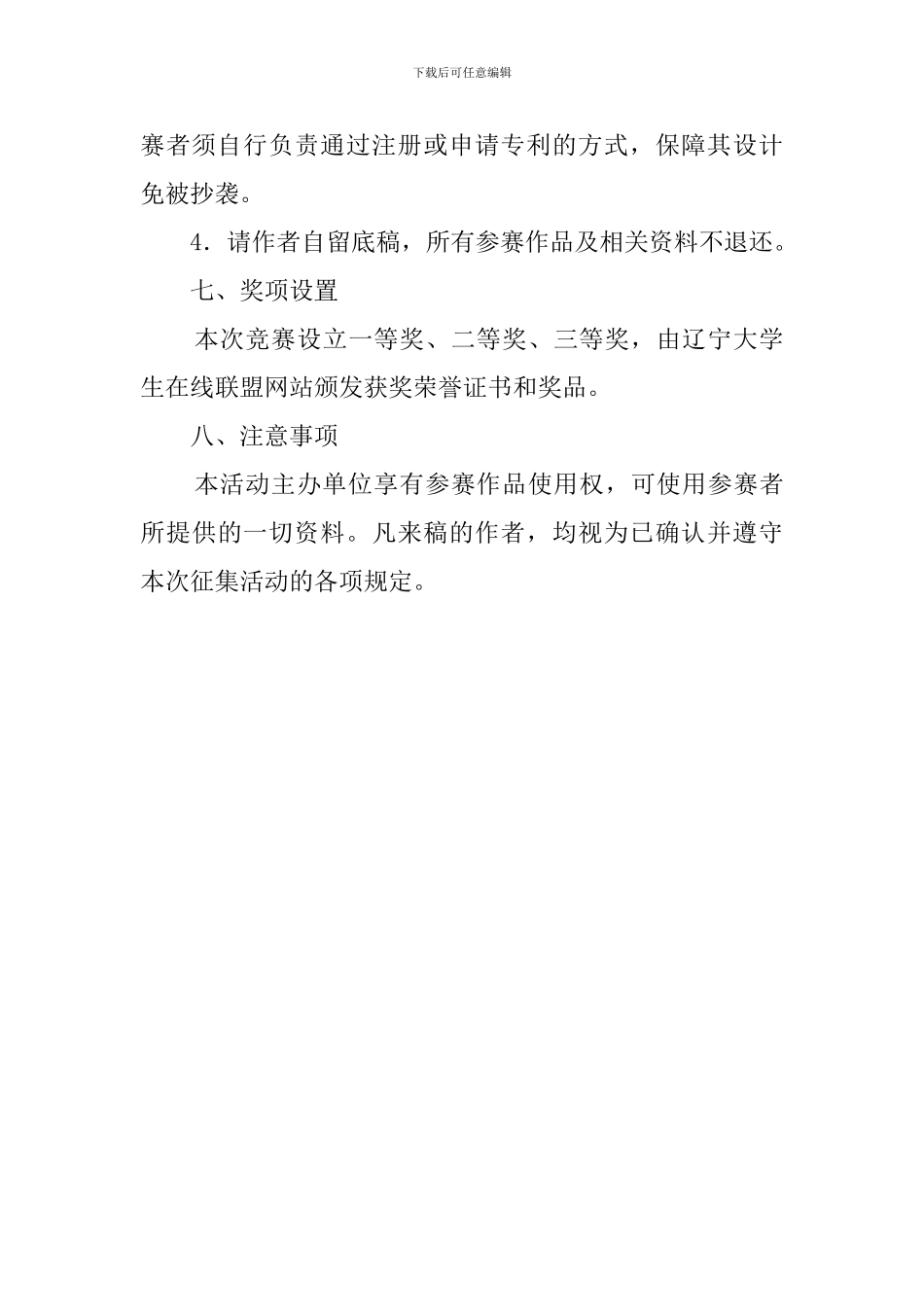 下载后可任意编辑

赛者须自行负责通过注册或申请专利的方式，保障其设计免被抄袭。

4．请作者自留底稿，所有参赛作品及相关资料不退还。

七、奖项设置

本次竞赛设立一等奖、二等奖、三等奖，由辽宁大学生在线联盟网站颁发获奖荣誉证书和奖品。

八、注意事项

本活动主办单位享有参赛作品使用权，可使用参赛者所提供的一切资料。凡来稿的作者，均视为已确认并遵守本次征集活动的各项规定。